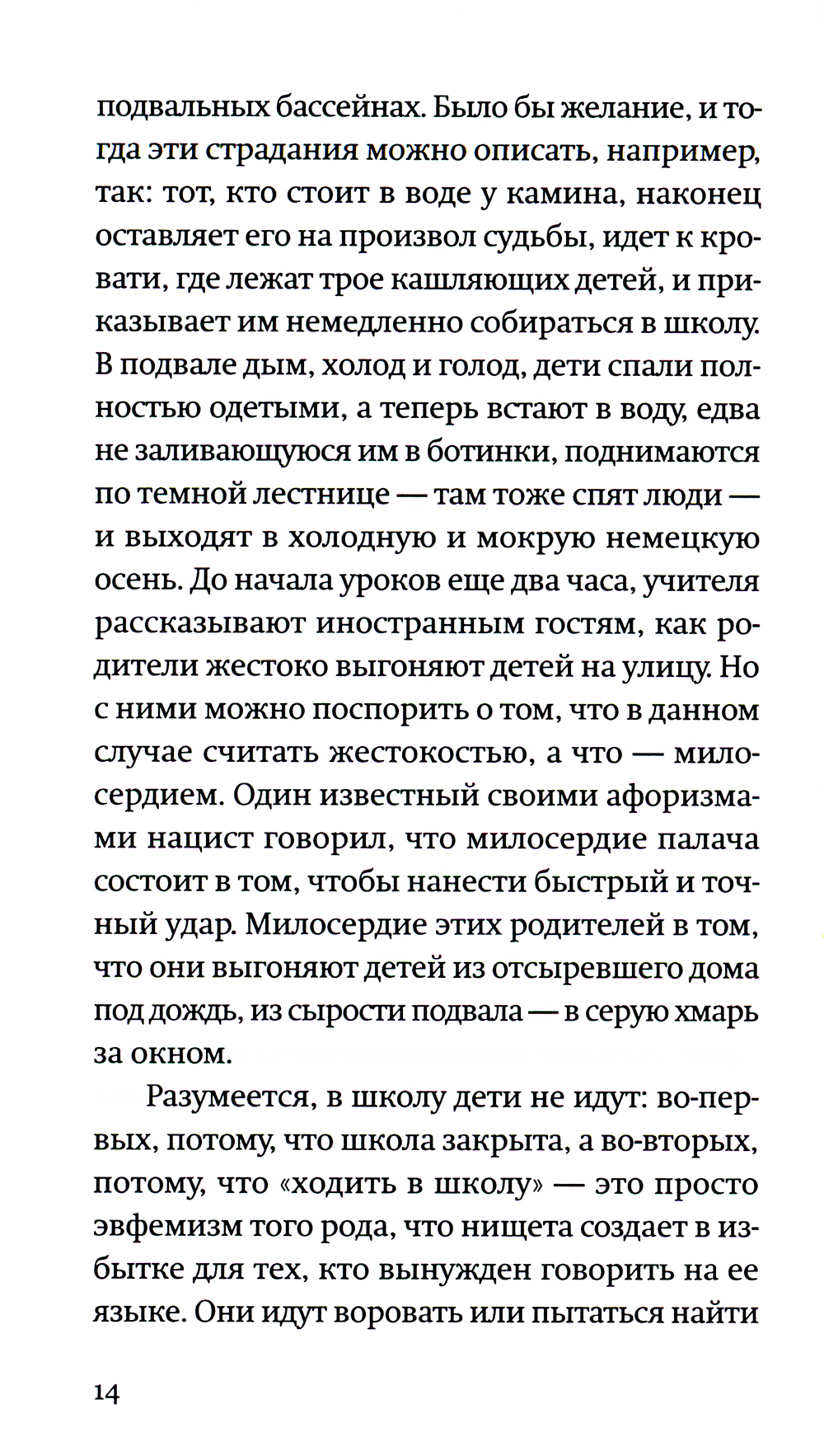 подвальных бассейнах. Было бы желание, и тогда эти страдания можно описать, например, так: тот, кто стоит в воде у камина, наконец оставляет его на произвол судьбы, идет к кровати, где лежат трое кашляющих детей, и приказывает им немедленно собираться в школу. В подвале дым, холод и голод, дети спали полностью одетыми, а теперь встают в воду, едва не заливающуюся им в ботинки, поднимаются по темной лестнице — там тоже спят люди — и выходят в холодную и мокрую немецкую осень. До начала уроков еще два часа, учителя рассказывают иностранным гостям, как родители жестоко выгоняют детей на улицу. Но с ними можно поспорить о том, что в данном случае считать жестокостью, а что — милосердием. Один известный своими афоризмами нацист говорил, что милосердие палача состоит в том, чтобы нанести быстрый и точный удар. Милосердие этих родителей в том, что они выгоняют детей из отсыревшего дома под дождь, из сырости подвала — в серую хмарь за окном.

Разумеется, в школу дети не идут: во-первых, потому, что школа закрыта, а во-вторых, потому, что «ходить в школу» — это просто эвфемизм того рода, что нищета создает в избытке для тех, кто вынужден говорить на ее языке. Они идут воровать или пытаться найти

14